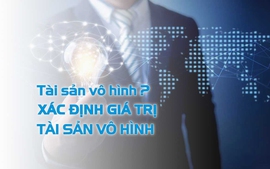 Tài sản vô hình ?
XÁC ĐỊNH GIÁ TRỊ
TÀI SẢN VÔ HÌNH